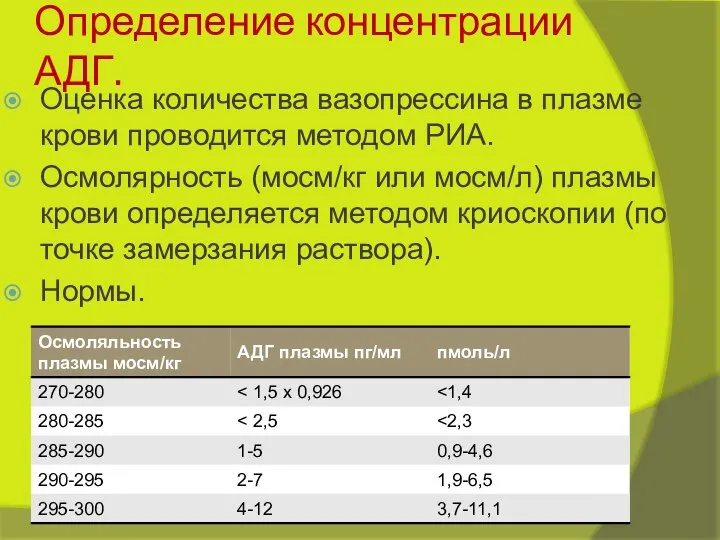 Определение концентрации АДГ.

Оценка количества вазопрессина в плазме крови проводится методом РИА.

Осмолярность (мосм/кг или мосм/л) плазмы крови определяется методом криоскопии (по точке замерзания раствора).

Нормы.

| Осмоляльность плазмы мосм/кг | АДГ плазмы пг/мл | пмоль/л |
|---|---|---|
| 270-280 | < 1,5 x 0,926 | <1,4 |
| 280-285 | < 2,5 | <2,3 |
| 285-290 | 1-5 | 0,9-4,6 |
| 290-295 | 2-7 | 1,9-6,5 |
| 295-300 | 4-12 | 3,7-11,1 |